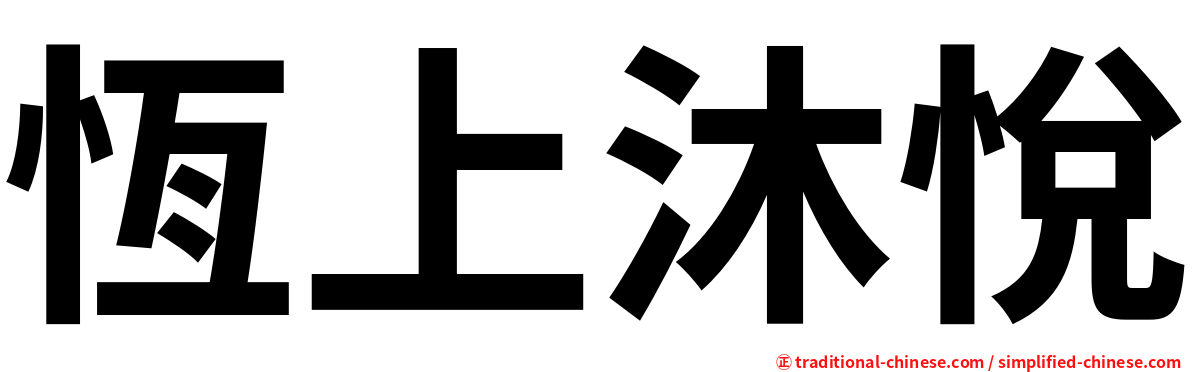 恆上沐悅

㊣ traditional-chinese.com / simplified-chinese.com